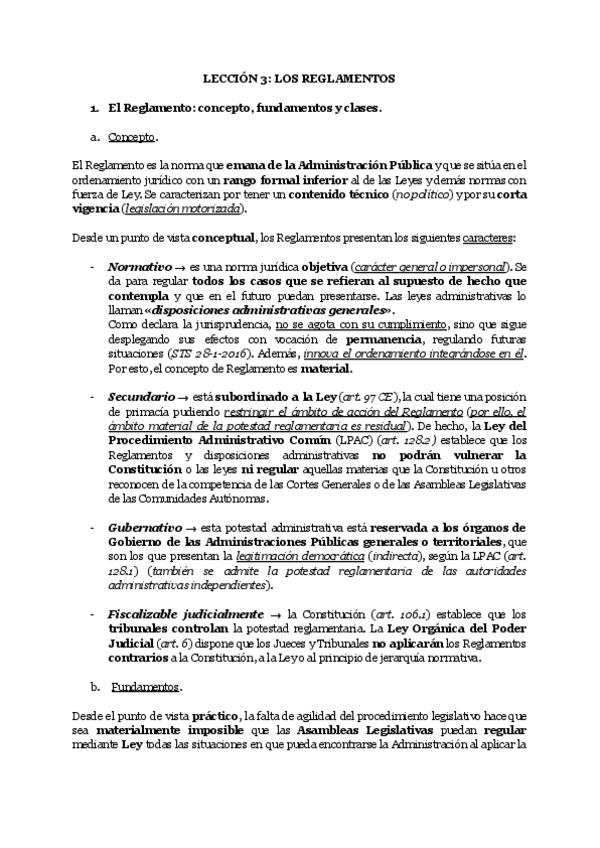 LECCIÓN 3: LOS REGLAMENTOS

1. El Reglamento: concepto, fundamentos y clases.

a. Concepto.

El Reglamento es la norma que emana de la Administración Pública y que se sitúa en el ordenamiento jurídico con un rango formal inferior al de las Leyes y demás normas con fuerza de Ley. Se caracterizan por tener un contenido técnico (no político) y por su corta vigencia (legislación motorizada).

Desde un punto de vista conceptual, los Reglamentos presentan los siguientes caracteres:

- Normativo → es una norma jurídica objetiva (carácter general o impersonal). Se da para regular todos los casos que se refieran al supuesto de hecho que contempla y que en el futuro puedan presentarse. Las leyes administrativas lo llaman «disposiciones administrativas generales».
Como declara la jurisprudencia, no se agota con su cumplimiento, sino que sigue desplegando sus efectos con vocación de permanencia, regulando futuras situaciones (STS 28-1-2016). Además, innova el ordenamiento integrándose en él. Por esto, el concepto de Reglamento es material.

- Secundario → está subordinado a la Ley (art. 97 CE), la cual tiene una posición de primacía pudiendo restringir el ámbito de acción del Reglamento (por ello, el ámbito material de la potestad reglamentaria es residual). De hecho, la Ley del Procedimiento Administrativo Común (LPAC) (art. 128.2) establece que los Reglamentos y disposiciones administrativas no podrán vulnerar la Constitución o las leyes ni regular aquellas materias que la Constitución u otros reconocen de la competencia de las Cortes Generales o de las Asambleas Legislativas de las Comunidades Autónomas.

- Gubernativo → esta potestad administrativa está reservada a los órganos de Gobierno de las Administraciones Públicas generales o territoriales, que son los que presentan la legitimación democrática (indirecta), según la LPAC (art. 128.1) (también se admite la potestad reglamentaria de las autoridades administrativas independientes).

- Fiscalizable judicialmente → la Constitución (art. 106.1) establece que los tribunales controlan la potestad reglamentaria. La Ley Orgánica del Poder Judicial (art. 6) dispone que los Jueces y Tribunales no aplicarán los Reglamentos contrarios a la Constitución, a la Ley o al principio de jerarquía normativa.

b. Fundamentos.

Desde el punto de vista práctico, la falta de agilidad del procedimiento legislativo hace que sea materialmente imposible que las Asambleas Legislativas puedan regular mediante Ley todas las situaciones en que pueda encontrarse la Administración al aplicar la